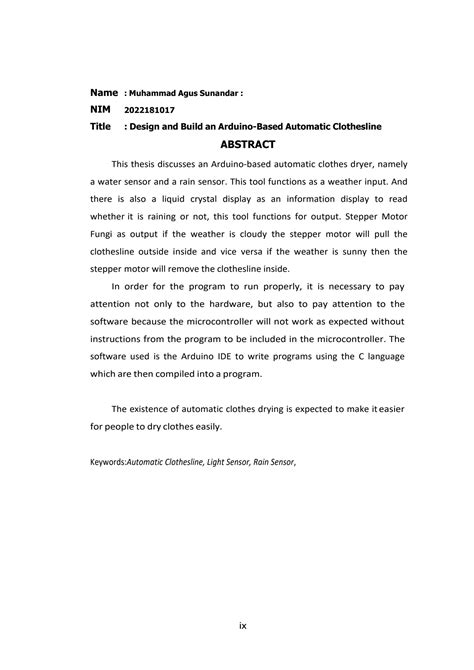 Name : Muhammad Agus Sunandar :
NIM 2022181017
Title : Design and Build an Arduino-Based Automatic Clothesline

ABSTRACT

This thesis discusses an Arduino-based automatic clothes dryer, namely a water sensor and a rain sensor. This tool functions as a weather input. And there is also a liquid crystal display as an information display to read whether it is raining or not, this tool functions for output. Stepper Motor Fungi as output if the weather is cloudy the stepper motor will pull the clothesline outside inside and vice versa if the weather is sunny then the stepper motor will remove the clothesline inside.

In order for the program to run properly, it is necessary to pay attention not only to the hardware, but also to pay attention to the software because the microcontroller will not work as expected without instructions from the program to be included in the microcontroller. The software used is the Arduino IDE to write programs using the C language which are then compiled into a program.

The existence of automatic clothes drying is expected to make it easier for people to dry clothes easily.

Keywords:Automatic Clothesline, Light Sensor, Rain Sensor,

ix